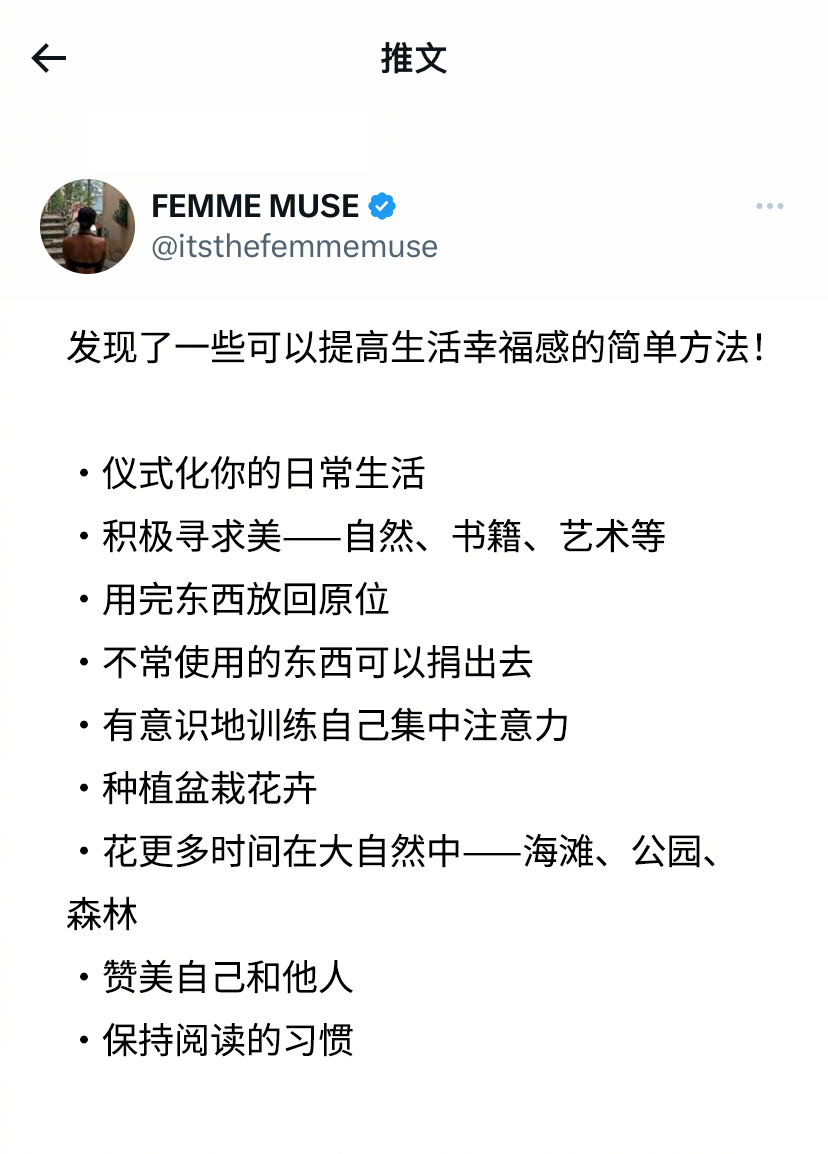 推文

FEMME MUSE
@itsthefemmemuse

发现了一些可以提高生活幸福感的简单方法！

・仪式化你的日常生活
・积极寻求美——自然、书籍、艺术等
・用完东西放回原位
・不常使用的东西可以捐出去
・有意识地训练自己集中注意力
・种植盆栽花卉
・花更多时间在大自然中——海滩、公园、森林
・赞美自己和他人
・保持阅读的习惯